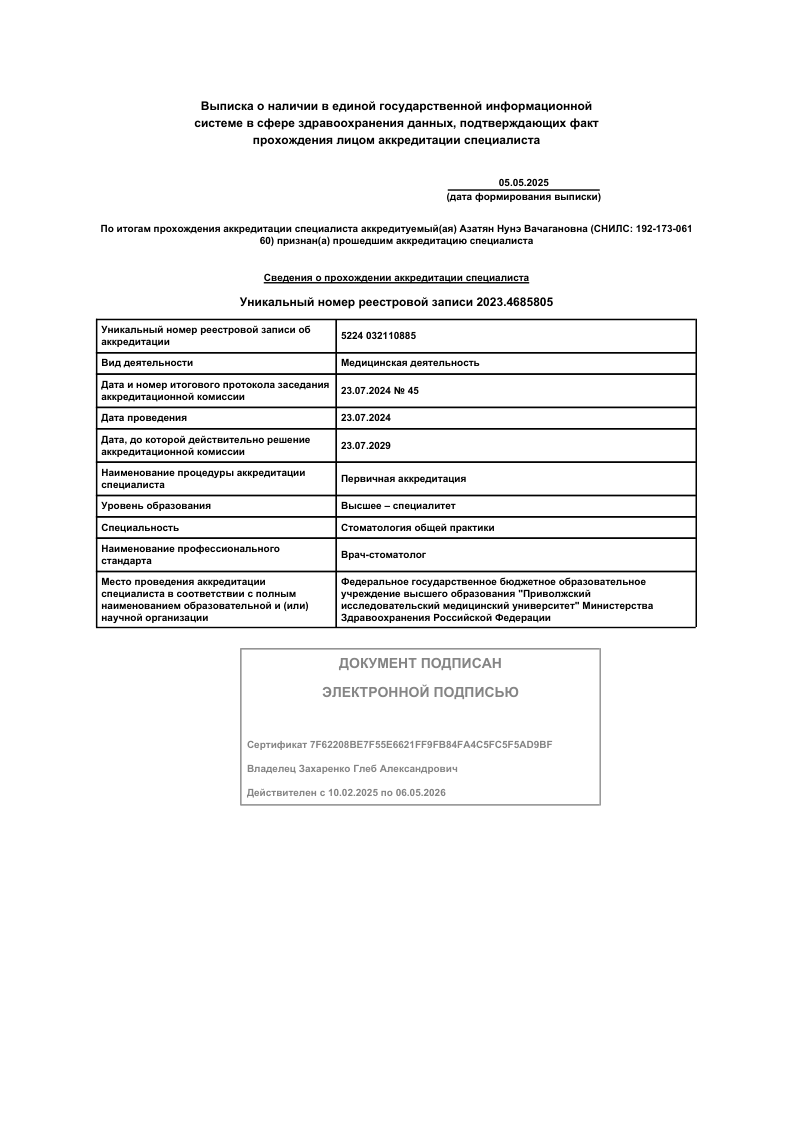 Выписка о наличии в единой государственной информационной системе в сфере здравоохранения данных, подтверждающих факт прохождения лицом аккредитации специалиста

05.05.2025
(дата формирования выписки)

По итогам прохождения аккредитации специалиста аккредитуемый(ая) Азатян Нунэ Вачагановна (СНИЛС: 192-173-061 60) признан(а) прошедшим аккредитацию специалиста

Сведения о прохождении аккредитации специалиста

Уникальный номер реестровой записи 2023.4685805

| Уникальный номер реестровой записи об аккредитации | 5224 032110885 |
|---|---|
| Вид деятельности | Медицинская деятельность |
| Дата и номер итогового протокола заседания аккредитационной комиссии | 23.07.2024 № 45 |
| Дата проведения | 23.07.2024 |
| Дата, до которой действительно решение аккредитационной комиссии | 23.07.2029 |
| Наименование процедуры аккредитации специалиста | Первичная аккредитация |
| Уровень образования | Высшее – специалитет |
| Специальность | Стоматология общей практики |
| Наименование профессионального стандарта | Врач-стоматолог |
| Место проведения аккредитации специалиста в соответствии с полным наименованием образовательной и (или) научной организации | Федеральное государственное бюджетное образовательное учреждение высшего образования "Приволжский исследовательский медицинский университет" Министерства Здравоохранения Российской Федерации |

ДОКУМЕНТ ПОДПИСАН

ЭЛЕКТРОННОЙ ПОДПИСЬЮ

Сертификат 7F62208BE7F55E6621FF9FB84FA4C5FC5F5AD9BF

Владелец Захаренко Глеб Александрович

Действителен с 10.02.2025 по 06.05.2026